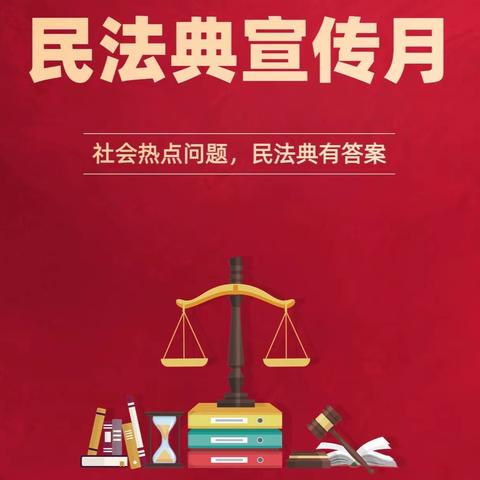 民法典宣传月

社会热点问题，民法典有答案